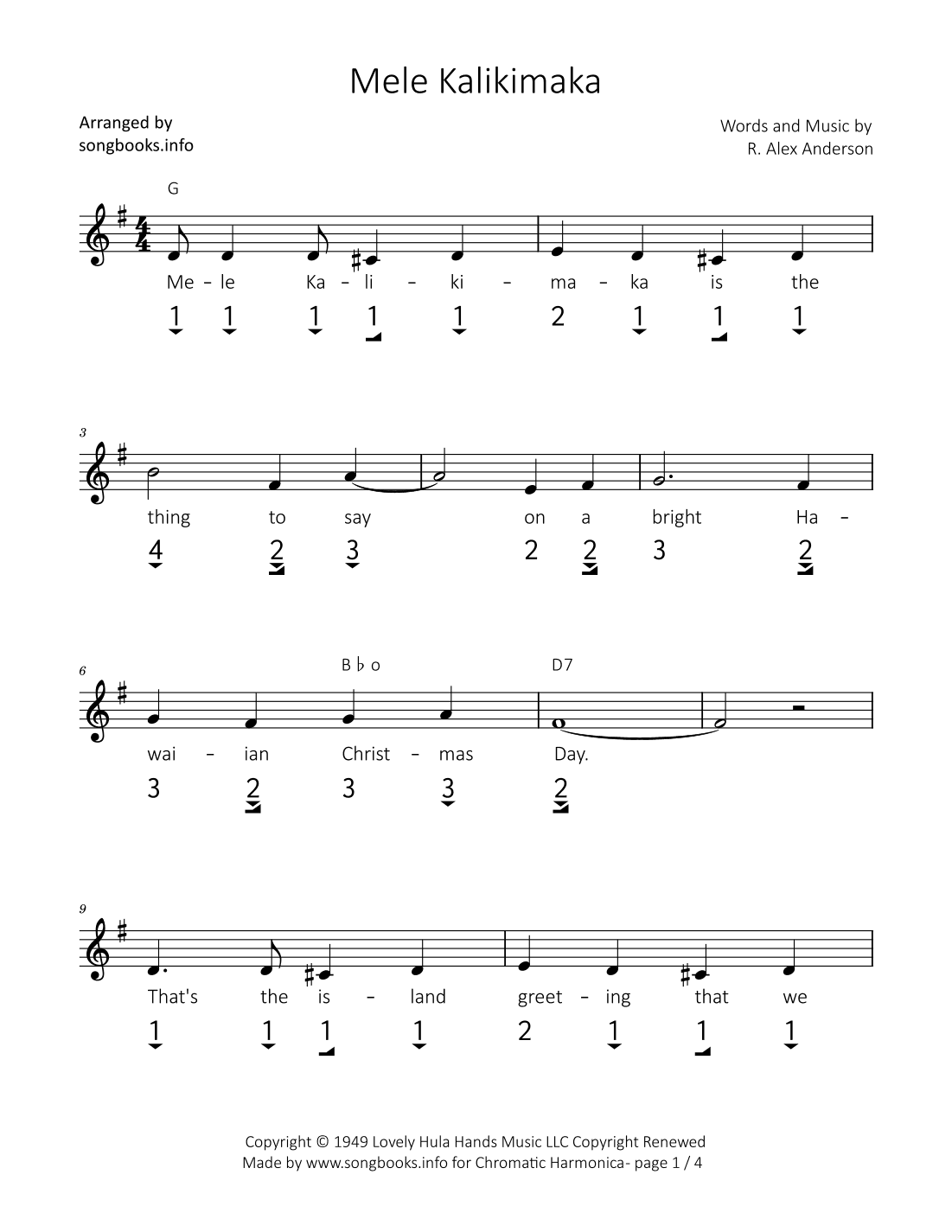 Mele Kalikimaka

Arranged by
songbooks.info

Words and Music by
R. Alex Anderson

G

Me – le Ka – li – ki – ma – ka is the

1 1 1 1 1 2 1 1 1

3

thing to say on a bright Ha –

4 2 3 2 2 3 2

6

B♭o D7

wai – ian Christ – mas Day.

3 2 3 3 2

9

That's the is – land greet – ing that we

1 1 1 1 2 1 1 1

Copyright © 1949 Lovely Hula Hands Music LLC Copyright Renewed
Made by www.songbooks.info for Chromatic Harmonica- page 1 / 4